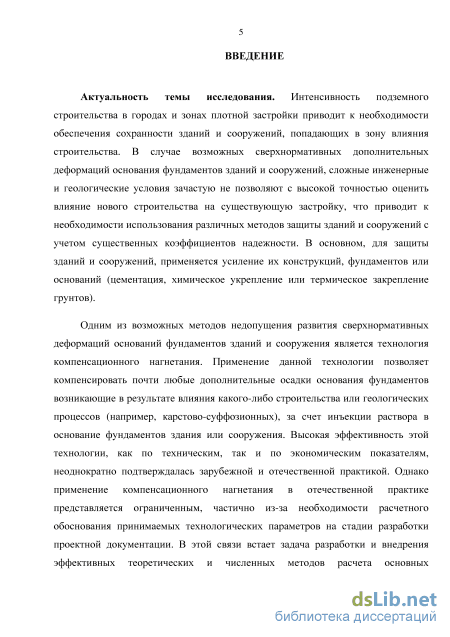 5

ВВЕДЕНИЕ

Актуальность темы исследования. Интенсивность подземного строительства в городах и зонах плотной застройки приводит к необходимости обеспечения сохранности зданий и сооружений, попадающих в зону влияния строительства. В случае возможных сверхнормативных дополнительных деформаций основания фундаментов зданий и сооружений, сложные инженерные и геологические условия зачастую не позволяют с высокой точностью оценить влияние нового строительства на существующую застройку, что приводит к необходимости использования различных методов защиты зданий и сооружений с учетом существенных коэффициентов надежности. В основном, для защиты зданий и сооружений, применяется усиление их конструкций, фундаментов или оснований (цементация, химическое укрепление или термическое закрепление грунтов).

Одним из возможных методов недопущения развития сверхнормативных деформаций оснований фундаментов зданий и сооружения является технология компенсационного нагнетания. Применение данной технологии позволяет компенсировать почти любые дополнительные осадки основания фундаментов возникающие в результате влияния какого-либо строительства или геологических процессов (например, карстово-суффозионных), за счет инъекции раствора в основание фундаментов здания или сооружения. Высокая эффективность этой технологии, как по техническим, так и по экономическим показателям, неоднократно подтверждалась зарубежной и отечественной практикой. Однако применение компенсационного нагнетания в отечественной практике представляется ограниченным, частично из-за необходимости расчетного обоснования принимаемых технологических параметров на стадии разработки проектной документации. В этой связи встает задача разработки и внедрения эффективных теоретических и численных методов расчета основных

dsLib.net
библиотека диссертаций